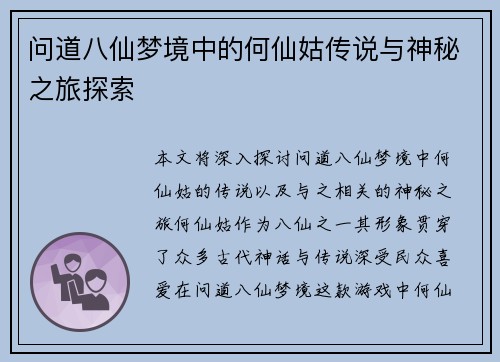 问道八仙梦境中的何仙姑传说与神秘之旅探索

本文将深入探讨问道八仙梦境中何仙姑的传说以及与之相关的神秘之旅何仙姑作为八仙之一其形象贯穿了众多古代神话与传说深受民众喜爱在问道八仙梦境这款游戏中何仙